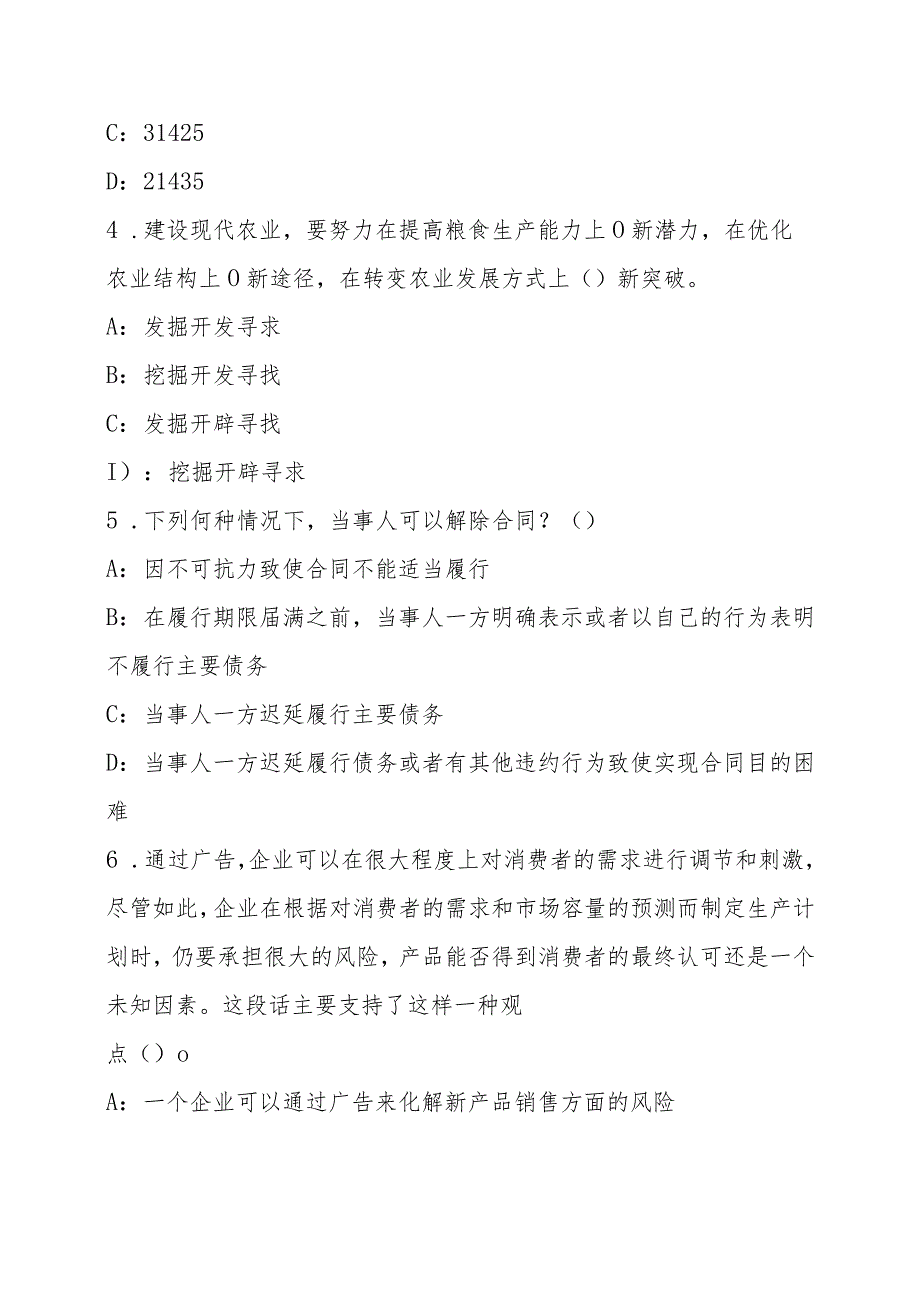 C：31425

D：21435

4．建设现代农业，要努力在提高粮食生产能力上0新潜力，在优化农业结构上0新途径，在转变农业发展方式上（）新突破。

A：发掘开发寻求

B：挖掘开发寻找

C：发掘开辟寻找

I）：挖掘开辟寻求

5．下列何种情况下，当事人可以解除合同？（）

A：因不可抗力致使合同不能适当履行

B：在履行期限届满之前，当事人一方明确表示或者以自己的行为表明不履行主要债务

C：当事人一方迟延履行主要债务

D：当事人一方迟延履行债务或者有其他违约行为致使实现合同目的困难

6．通过广告,企业可以在很大程度上对消费者的需求进行调节和刺激，尽管如此,企业在根据对消费者的需求和市场容量的预测而制定生产计划时，仍要承担很大的风险，产品能否得到消费者的最终认可还是一个未知因素。这段话主要支持了这样一种观

点（）o

A：一个企业可以通过广告来化解新产品销售方面的风险